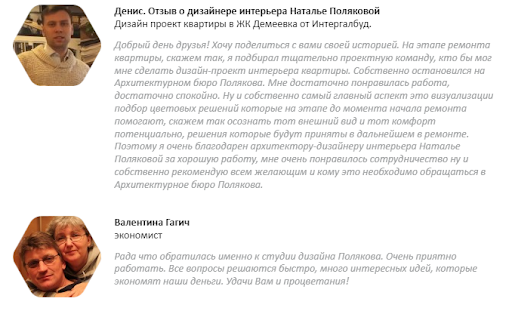 Денис. Отзыв о дизайнере интерьера Наталье Поляковой
Дизайн проект квартиры в ЖК Демеевка от Интергалбуд.

Добрый день друзья! Хочу поделиться с вами своей историей. На этапе ремонта квартиры, скажем так, я подбирал тщательно проектную команду, кто бы мог мне сделать дизайн-проект интерьера квартиры. Собственно остановился на Архитектурном бюро Полякова. Мне достаточно понравилась работа, достаточно спокойно. Ну и собственно самый главный аспект это визуализации подбор цветовых решений которые на этапе до момента начала ремонта помогают, скажем так осознать тот внешний вид и тот комфорт потенциально, решения которые будут приняты в дальнейшем в ремонте. Поэтому я очень благодарен архитектору-дизайнеру интерьера Наталье Поляковой за хорошую работу, мне очень понравилось сотрудничество ну и собственно рекомендую всем желающим и кому это необходимо обращаться в Архитектурное бюро Полякова.

Валентина Гагич
экономист

Рада что обратилась именно к студии дизайна Полякова. Очень приятно работать. Все вопросы решаются быстро, много интересных идей, которые экономят наши деньги. Удачи Вам и процветания!